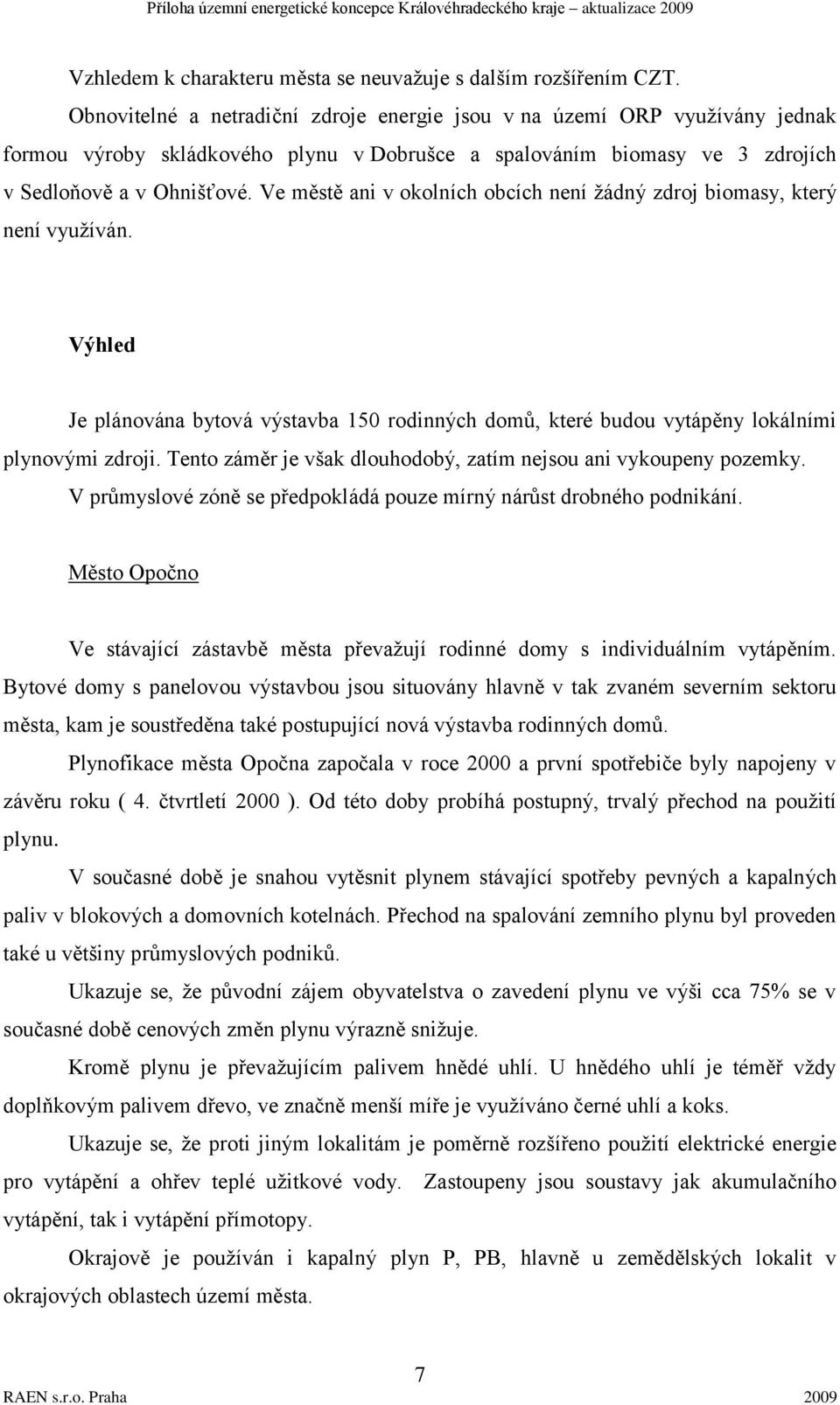 Příloha územní energetické koncepce Královéhradeckého kraje – aktualizace 2009

Vzhledem k charakteru města se neuvažuje s dalším rozšířením CZT.

Obnovitelné a netradiční zdroje energie jsou v na území ORP využívány jednak formou výroby skládkového plynu v Dobrušce a spalováním biomasy ve 3 zdrojích v Sedloňově a v Ohnišťové. Ve městě ani v okolních obcích není žádný zdroj biomasy, který není využíván.

Výhled

Je plánována bytová výstavba 150 rodinných domů, které budou vytápěny lokálními plynovými zdroji. Tento záměr je však dlouhodobý, zatím nejsou ani vykoupeny pozemky. V průmyslové zóně se předpokládá pouze mírný nárůst drobného podnikání.

Město Opočno

Ve stávající zástavbě města převažují rodinné domy s individuálním vytápěním. Bytové domy s panelovou výstavbou jsou situovány hlavně v tak zvaném severním sektoru města, kam je soustředěna také postupující nová výstavba rodinných domů.

Plynofikace města Opočna započala v roce 2000 a první spotřebiče byly napojeny v závěru roku ( 4. čtvrtletí 2000 ). Od této doby probíhá postupný, trvalý přechod na použití plynu.

V současné době je snahou vytěsnit plynem stávající spotřeby pevných a kapalných paliv v blokových a domovních kotelnách. Přechod na spalování zemního plynu byl proveden také u většiny průmyslových podniků.

Ukazuje se, že původní zájem obyvatelstva o zavedení plynu ve výši cca 75% se v současné době cenových změn plynu výrazně snižuje.

Kromě plynu je převažujícím palivem hnědé uhlí. U hnědého uhlí je téměř vždy doplňkovým palivem dřevo, ve značně menší míře je využíváno černé uhlí a koks.

Ukazuje se, že proti jiným lokalitám je poměrně rozšířeno použití elektrické energie pro vytápění a ohřev teplé užitkové vody. Zastoupeny jsou soustavy jak akumulačního vytápění, tak i vytápění přímotopy.

Okrajově je používán i kapalný plyn P, PB, hlavně u zemědělských lokalit v okrajových oblastech území města.

7

RAEN s.r.o. Praha 2009